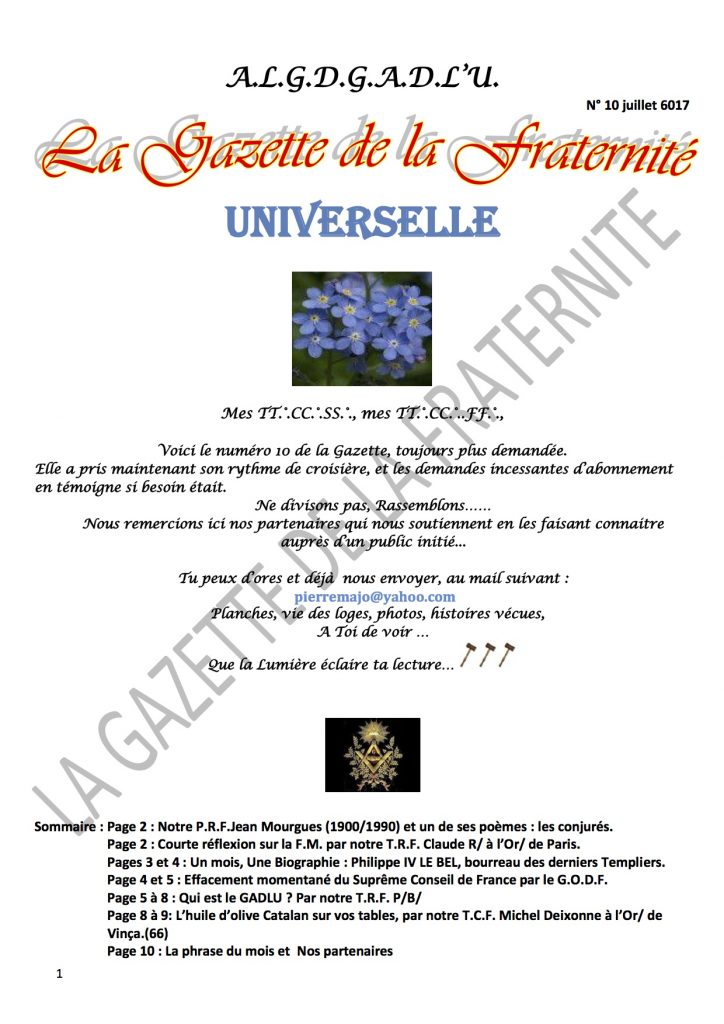 A.L.G.D.G.A.D.L'U.

N° 10 juillet 6017

La Gazette de la Fraternité

UNIVERSELLE

LA GAZETTE DE LA FRATERNITE

Mes TT∴CC∴SS∴, mes TT∴CC∴FF∴,

Voici le numéro 10 de la Gazette, toujours plus demandée. Elle a pris maintenant son rythme de croisière, et les demandes incessantes d'abonnement en témoigne si besoin était.

Ne divisons pas, Rassemblons……

Nous remercions ici nos partenaires qui nous soutiennent en les faisant connaitre auprès d'un public initié…

Tu peux d'ores et déjà nous envoyer, au mail suivant :
pierremajo@yahoo.com
Planches, vie des loges, photos, histoires vécues,
A Toi de voir …

Que la Lumière éclaire ta lecture…

Sommaire : Page 2 : Notre P.R.F.Jean Mourgues (1900/1990) et un de ses poèmes : les conjurés.
Page 2 : Courte réflexion sur la F.M. par notre T.R.F. Claude R/ à l'Or/ de Paris.
Pages 3 et 4 : Un mois, Une Biographie : Philippe IV LE BEL, bourreau des derniers Templiers.
Page 4 et 5 : Effacement momentané du Suprême Conseil de France par le G.O.D.F.
Page 5 à 8 : Qui est le GADLU ? Par notre T.R.F. P/B/
Page 8 à 9: L'huile d'olive Catalan sur vos tables, par notre T.C.F. Michel Deixonne à l'Or/ de Vinça.(66)
Page 10 : La phrase du mois et Nos partenaires

1